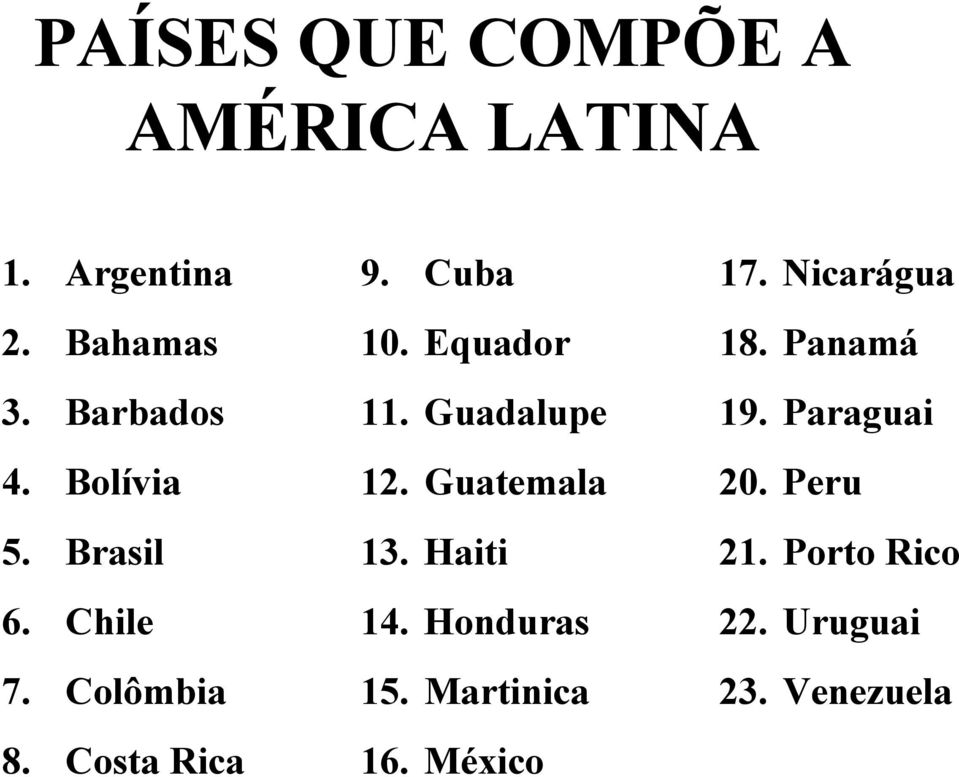 PAÍSES QUE COMPÕE A AMÉRICA LATINA

1. Argentina
2. Bahamas
3. Barbados
4. Bolívia
5. Brasil
6. Chile
7. Colômbia
8. Costa Rica

9. Cuba
10. Equador
11. Guadalupe
12. Guatemala
13. Haiti
14. Honduras
15. Martinica
16. México

17. Nicarágua
18. Panamá
19. Paraguai
20. Peru
21. Porto Rico
22. Uruguai
23. Venezuela